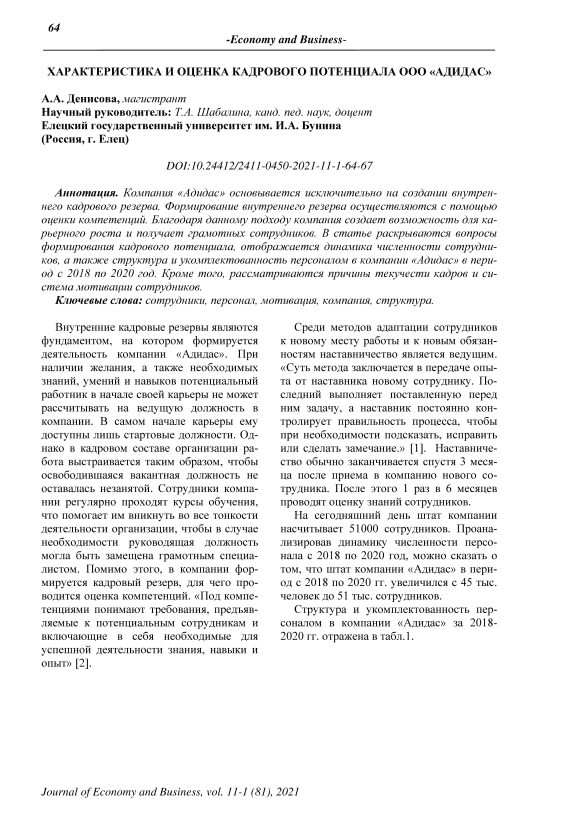 64

-Economy and Business-

ХАРАКТЕРИСТИКА И ОЦЕНКА КАДРОВОГО ПОТЕНЦИАЛА ООО «АДИДАС»

А.А. Денисова, магистрант
Научный руководитель: Т.А. Шабалина, канд. пед. наук, доцент
Елецкий государственный университет им. И.А. Бунина
(Россия, г. Елец)

DOI:10.24412/2411-0450-2021-11-1-64-67

Аннотация. Компания «Адидас» основывается исключительно на создании внутреннего кадрового резерва. Формирование внутреннего резерва осуществляются с помощью оценки компетенций. Благодаря данному подходу компания создает возможность для карьерного роста и получает грамотных сотрудников. В статье раскрываются вопросы формирования кадрового потенциала, отображается динамика численности сотрудников, а также структура и укомплектованность персоналом в компании «Адидас» в период с 2018 по 2020 год. Кроме того, рассматриваются причины текучести кадров и система мотивации сотрудников.
Ключевые слова: сотрудники, персонал, мотивация, компания, структура.

Внутренние кадровые резервы являются фундаментом, на котором формируется деятельность компании «Адидас». При наличии желания, а также необходимых знаний, умений и навыков потенциальный работник в начале своей карьеры не может рассчитывать на ведущую должность в компании. В самом начале карьеры ему доступны лишь стартовые должности. Однако в кадровом составе организации работа выстраивается таким образом, чтобы освободившаяся вакантная должность не оставалась незанятой. Сотрудники компании регулярно проходят курсы обучения, что помогает им вникнуть во все тонкости деятельности организации, чтобы в случае необходимости руководящая должность могла быть замещена грамотным специалистом. Помимо этого, в компании формируется кадровый резерв, для чего проводится оценка компетенций. «Под компетенциями понимают требования, предъявляемые к потенциальным сотрудникам и включающие в себя необходимые для успешной деятельности знания, навыки и опыт» [2].

Среди методов адаптации сотрудников к новому месту работы и к новым обязанностям наставничество является ведущим. «Суть метода заключается в передаче опыта от наставника новому сотруднику. Последний выполняет поставленную перед ним задачу, а наставник постоянно контролирует правильность процесса, чтобы при необходимости подсказать, исправить или сделать замечание.» [1]. Наставничество обычно заканчивается спустя 3 месяца после приема в компанию нового сотрудника. После этого 1 раз в 6 месяцев проводят оценку знаний сотрудников.

На сегодняшний день штат компании насчитывает 51000 сотрудников. Проанализировав динамику численности персонала с 2018 по 2020 год, можно сказать о том, что штат компании «Адидас» в период с 2018 по 2020 гг. увеличился с 45 тыс. человек до 51 тыс. сотрудников.

Структура и укомплектованность персоналом в компании «Адидас» за 2018-2020 гг. отражена в табл.1.

Journal of Economy and Business, vol. 11-1 (81), 2021